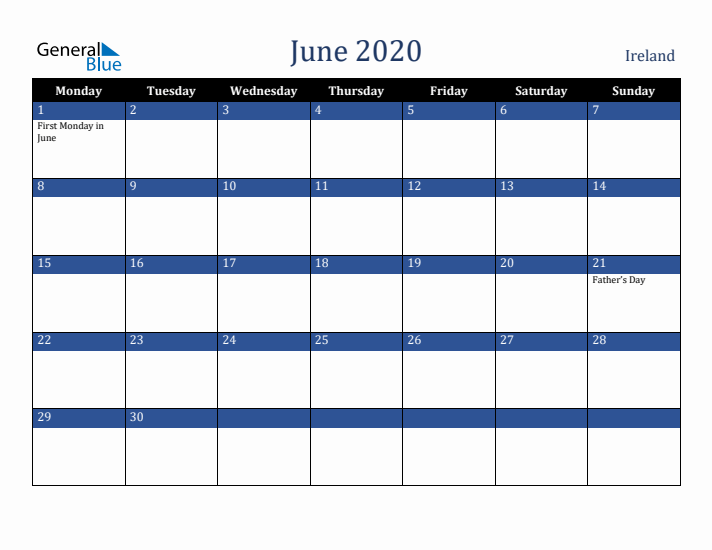 General Blue

June 2020

Ireland

| Monday | Tuesday | Wednesday | Thursday | Friday | Saturday | Sunday |
|---|---|---|---|---|---|---|
| 1 First Monday in June | 2 | 3 | 4 | 5 | 6 | 7 |
| 8 | 9 | 10 | 11 | 12 | 13 | 14 |
| 15 | 16 | 17 | 18 | 19 | 20 | 21 Father's Day |
| 22 | 23 | 24 | 25 | 26 | 27 | 28 |
| 29 | 30 | | | | | |